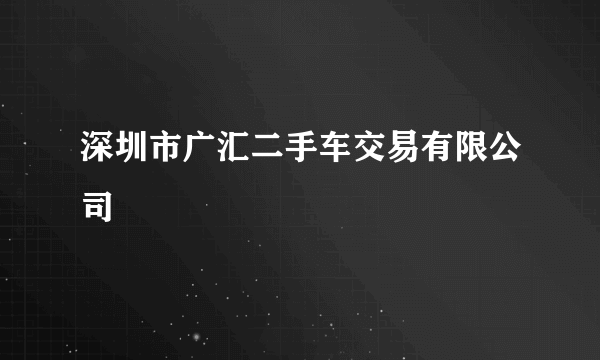 深圳市广汇二手车交易有限公司